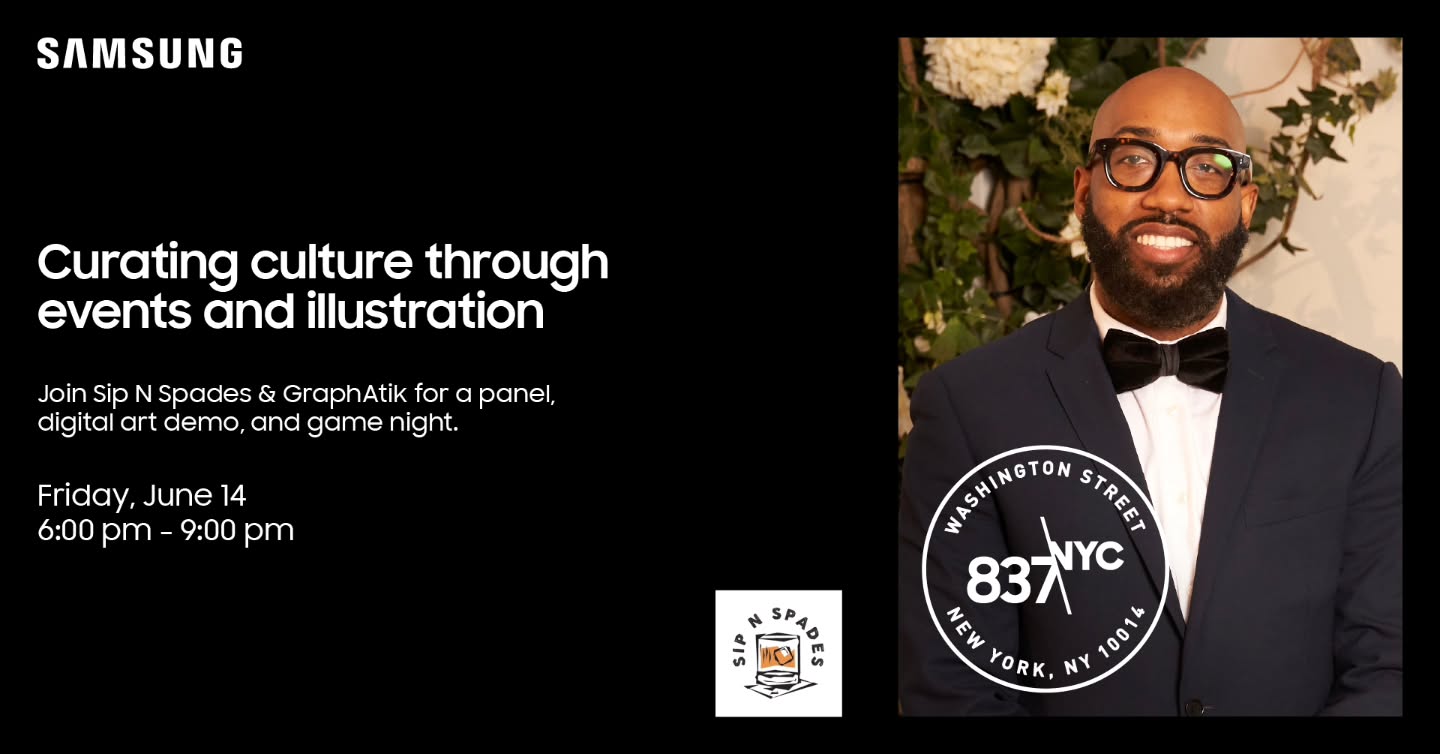 SAMSUNG

Curating culture through events and illustration

Join Sip N Spades & GraphAtik for a panel, digital art demo, and game night.

Friday, June 14
6:00 pm - 9:00 pm

SIP N SPADES

WASHINGTON STREET
837 NYC
NEW YORK, NY 10014